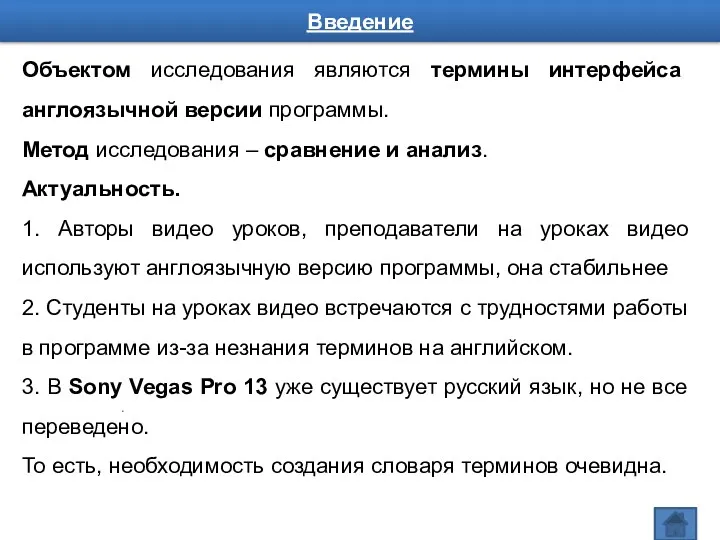 Введение

Объектом исследования являются термины интерфейса англоязычной версии программы.

Метод исследования – сравнение и анализ.

Актуальность.

1. Авторы видео уроков, преподаватели на уроках видео используют англоязычную версию программы, она стабильнее

2. Студенты на уроках видео встречаются с трудностями работы в программе из-за незнания терминов на английском.

3. В Sony Vegas Pro 13 уже существует русский язык, но не все переведено.

То есть, необходимость создания словаря терминов очевидна.